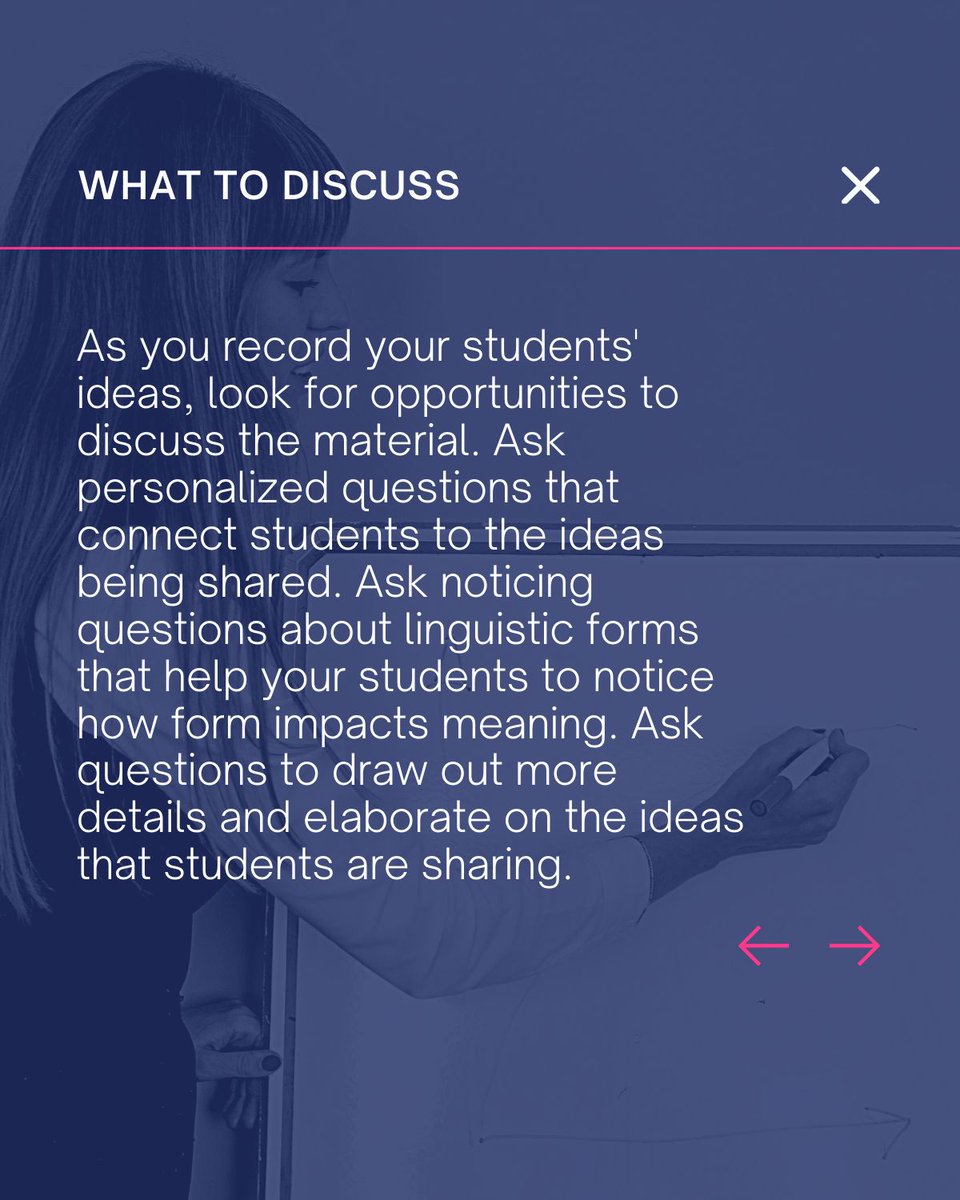 WHAT TO DISCUSS

As you record your students' ideas, look for opportunities to discuss the material. Ask personalized questions that connect students to the ideas being shared. Ask noticing questions about linguistic forms that help your students to notice how form impacts meaning. Ask questions to draw out more details and elaborate on the ideas that students are sharing.